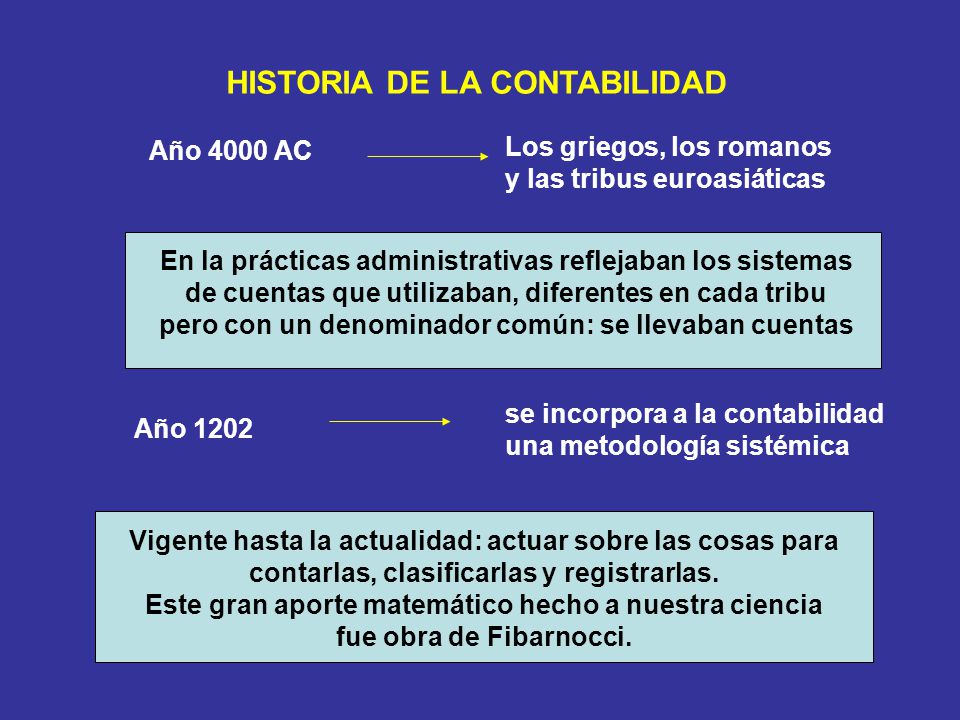 HISTORIA DE LA CONTABILIDAD

Año 4000 AC

Los griegos, los romanos y las tribus euroasiáticas

En la prácticas administrativas reflejaban los sistemas de cuentas que utilizaban, diferentes en cada tribu pero con un denominador común: se llevaban cuentas

Año 1202

se incorpora a la contabilidad una metodología sistémica

Vigente hasta la actualidad: actuar sobre las cosas para contarlas, clasificarlas y registrarlas.
Este gran aporte matemático hecho a nuestra ciencia fue obra de Fibarnocci.